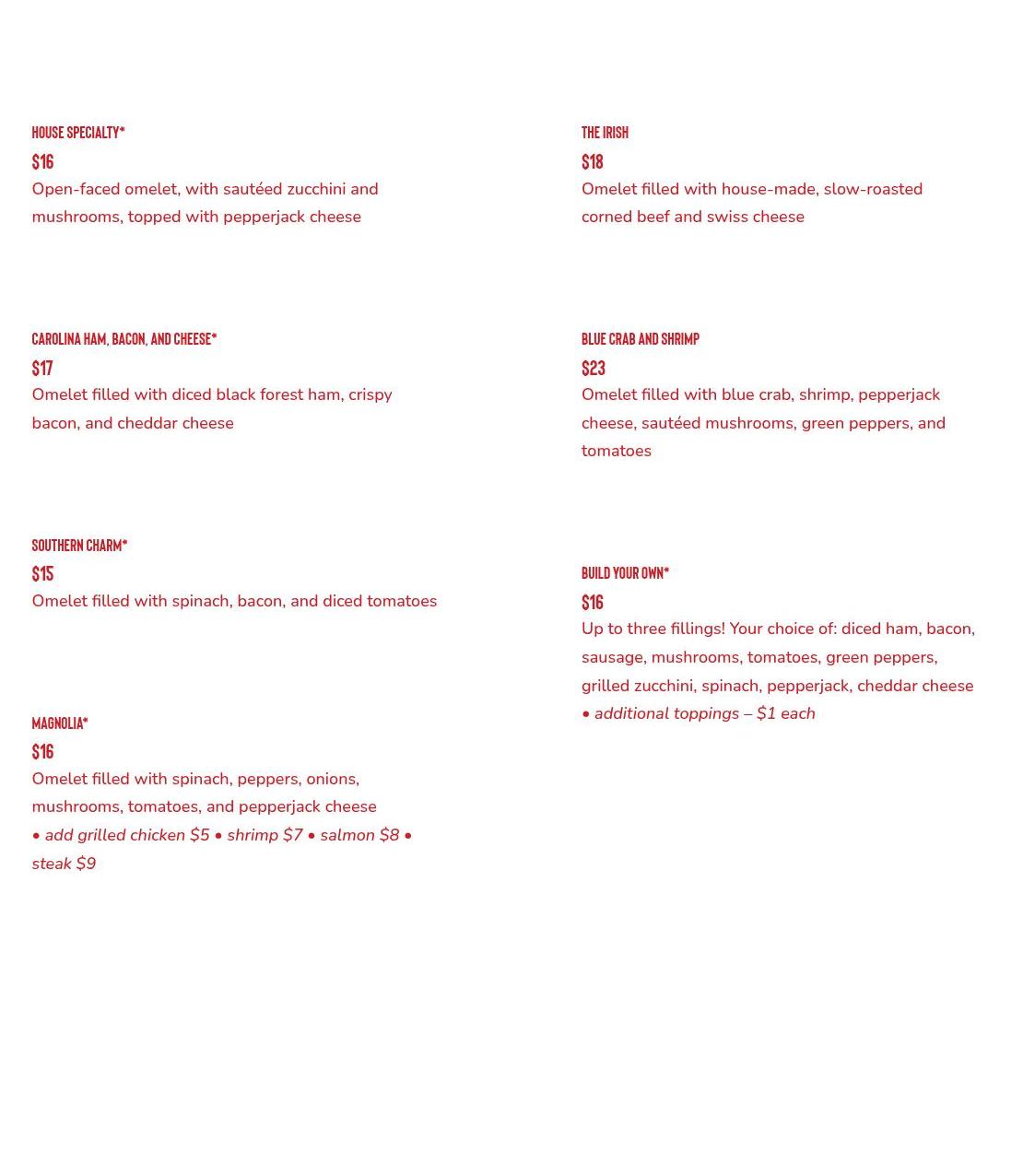 HOUSE SPECIALTY*

$16

Open-faced omelet, with sautéed zucchini and mushrooms, topped with pepperjack cheese

CAROLINA HAM, BACON, AND CHEESE*

$17

Omelet filled with diced black forest ham, crispy bacon, and cheddar cheese

SOUTHERN CHARM*

$15

Omelet filled with spinach, bacon, and diced tomatoes

MAGNOLIA*

$16

Omelet filled with spinach, peppers, onions, mushrooms, tomatoes, and pepperjack cheese

• add grilled chicken $5 • shrimp $7 • salmon $8 • steak $9

THE IRISH

$18

Omelet filled with house-made, slow-roasted corned beef and swiss cheese

BLUE CRAB AND SHRIMP

$23

Omelet filled with blue crab, shrimp, pepperjack cheese, sautéed mushrooms, green peppers, and tomatoes

BUILD YOUR OWN*

$16

Up to three fillings! Your choice of: diced ham, bacon, sausage, mushrooms, tomatoes, green peppers, grilled zucchini, spinach, pepperjack, cheddar cheese

• additional toppings – $1 each